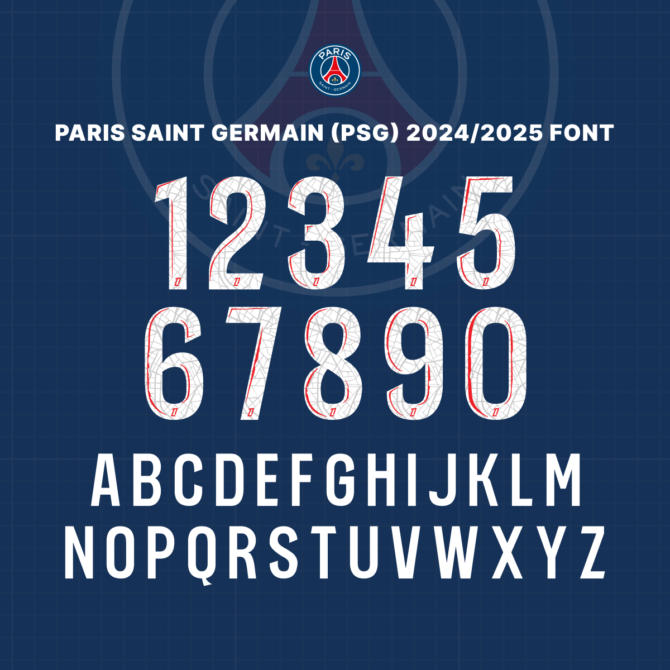 PARIS
SAINT-GERMAIN

PARIS SAINT GERMAIN (PSG) 2024/2025 FONT

12345
67890

ABCDEFGHIJKLM
NOPQRSTUVWXYZ